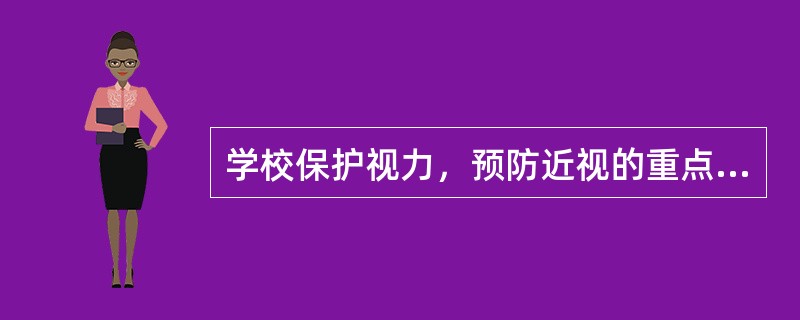 学校保护视力，预防近视的重点...